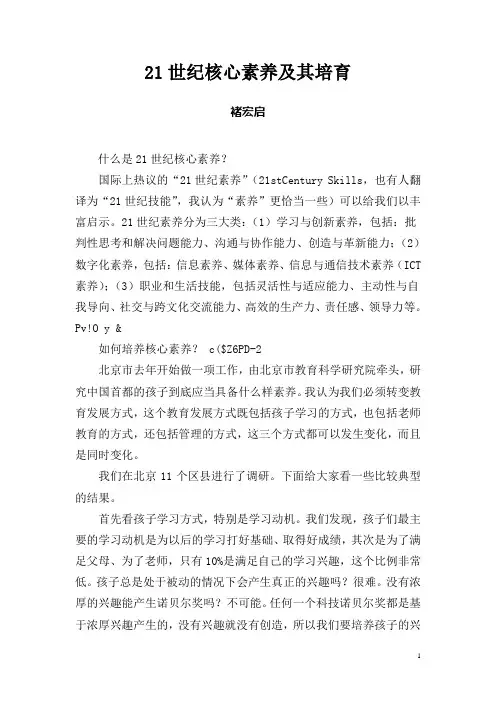 21 世纪核心素养及其培育

褚宏启

什么是 21 世纪核心素养？

国际上热议的“21 世纪素养”（21stCentury Skills，也有人翻译为“21 世纪技能”，我认为“素养”更恰当一些）可以给我们以丰富启示。21 世纪素养分为三大类：（1）学习与创新素养，包括：批判性思考和解决问题能力、沟通与协作能力、创造与革新能力；（2）数字化素养，包括：信息素养、媒体素养、信息与通信技术素养（ICT 素养）；（3）职业和生活技能，包括灵活性与适应能力、主动性与自我导向、社交与跨文化交流能力、高效的生产力、责任感、领导力等。Pv!O y &

如何培养核心素养？ c($Z6PD-2

北京市去年开始做一项工作，由北京市教育科学研究院牵头，研究中国首都的孩子到底应当具备什么样素养。我认为我们必须转变教育发展方式，这个教育发展方式既包括孩子学习的方式，也包括老师教育的方式，还包括管理的方式，这三个方式都可以发生变化，而且是同时变化。

我们在北京 11 个区县进行了调研。下面给大家看一些比较典型的结果。

首先看孩子学习方式，特别是学习动机。我们发现，孩子们最主要的学习动机是为以后的学习打好基础、取得好成绩，其次是为了满足父母、为了老师，只有 10%是满足自己的学习兴趣，这个比例非常低。孩子总是处于被动的情况下会产生真正的兴趣吗？很难。没有浓厚的兴趣能产生诺贝尔奖吗？不可能。任何一个科技诺贝尔奖都是基于浓厚兴趣产生的，没有兴趣就没有创造，所以我们要培养孩子的兴

1